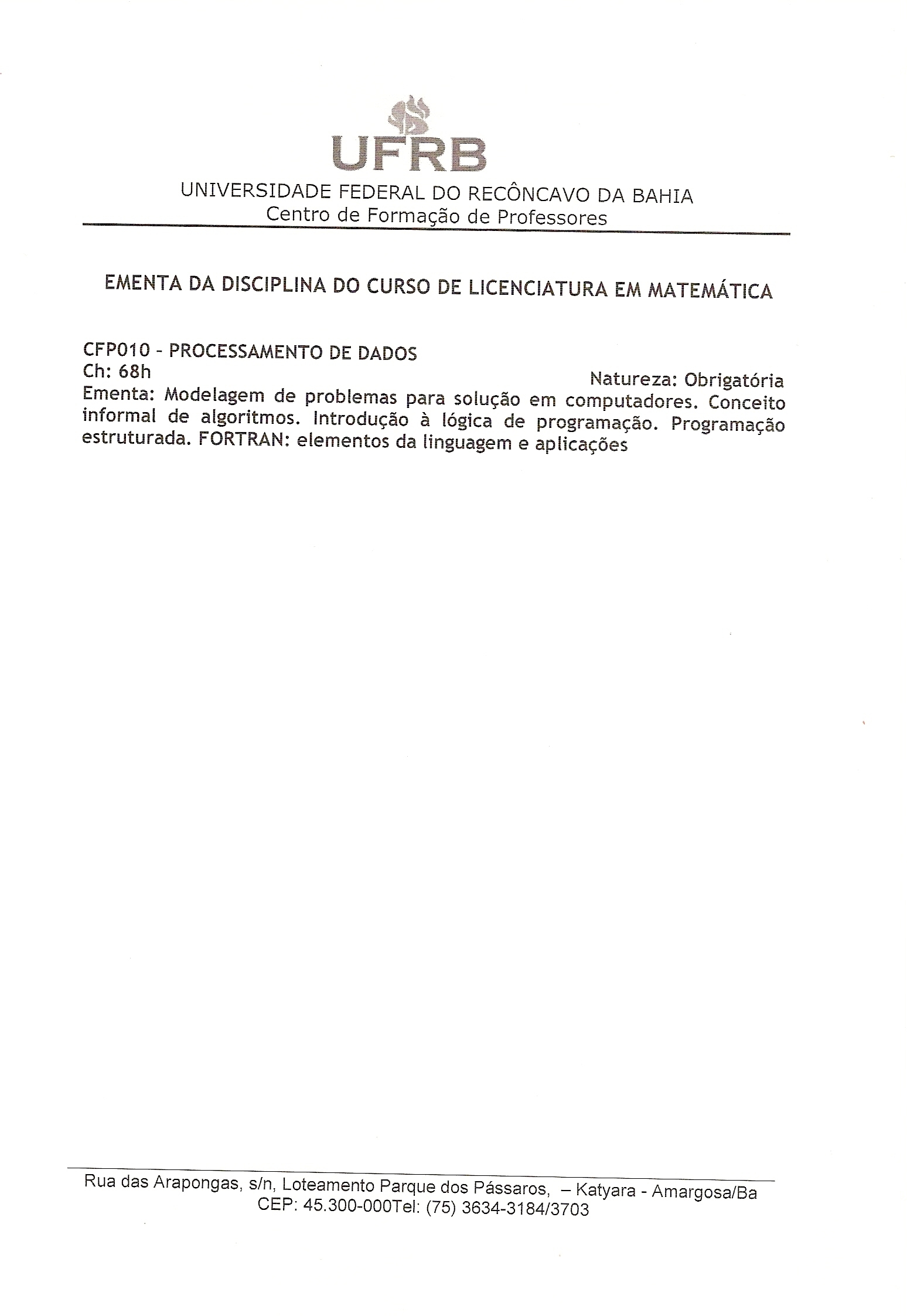 UFRB
UNIVERSIDADE FEDERAL DO RECÔNCAVO DA BAHIA
Centro de Formação de Professores

EMENTA DA DISCIPLINA DO CURSO DE LICENCIATURA EM MATEMÁTICA

CFP010 - PROCESSAMENTO DE DADOS
Ch: 68h
Natureza: Obrigatória
Ementa: Modelagem de problemas para solução em computadores. Conceito informal de algoritmos. Introdução à lógica de programação. Programação estruturada. FORTRAN: elementos da linguagem e aplicações

Rua das Arapongas, s/n, Loteamento Parque dos Pássaros, – Katyara - Amargosa/Ba
CEP: 45.300-000Tel: (75) 3634-3184/3703